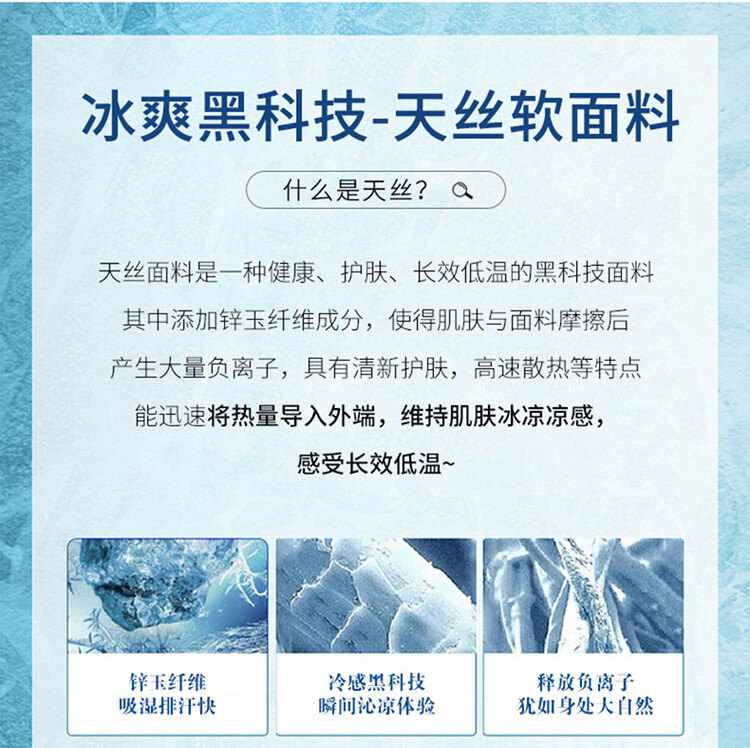 冰爽黑科技-天丝软面料

什么是天丝？

天丝面料是一种健康、护肤、长效低温的黑科技面料
其中添加锌玉纤维成分，使得肌肤与面料摩擦后
产生大量负离子，具有清新护肤，高速散热等特点
能迅速将热量导入外端，维持肌肤冰凉凉感，
感受长效低温~

锌玉纤维
吸湿排汗快

冷感黑科技
瞬间沁凉体验

释放负离子
犹如身处大自然